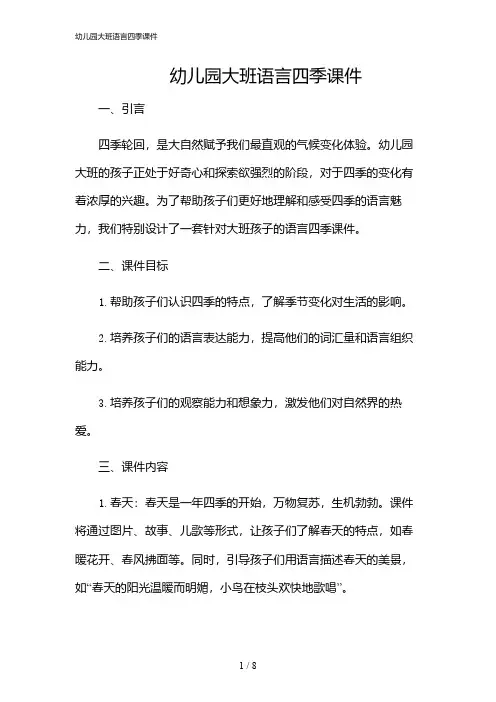 幼儿园大班语言四季课件

幼儿园大班语言四季课件

一、引言

四季轮回，是大自然赋予我们最直观的气候变化体验。幼儿园大班的孩子正处于好奇心和探索欲强烈的阶段，对于四季的变化有着浓厚的兴趣。为了帮助孩子们更好地理解和感受四季的语言魅力，我们特别设计了一套针对大班孩子的语言四季课件。

二、课件目标

1. 帮助孩子们认识四季的特点，了解季节变化对生活的影响。

2. 培养孩子们的语言表达能力，提高他们的词汇量和语言组织能力。

3. 培养孩子们的观察能力和想象力，激发他们对自然界的热爱。

三、课件内容

1. 春天：春天是一年四季的开始，万物复苏，生机勃勃。课件将通过图片、故事、儿歌等形式，让孩子们了解春天的特点，如春暖花开、春风拂面等。同时，引导孩子们用语言描述春天的美景，如“春天的阳光温暖而明媚，小鸟在枝头欢快地歌唱”。

1 / 8